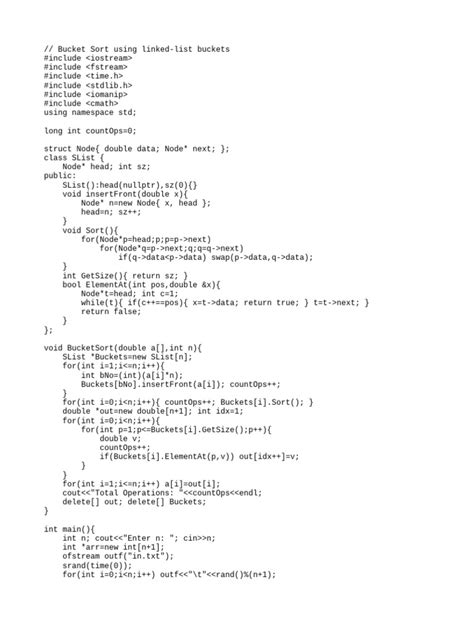 // Bucket Sort using linked-list buckets
#include <iostream>
#include <fstream>
#include <time.h>
#include <stdlib.h>
#include <iomanip>
#include <cmath>
using namespace std;

long int countOps=0;

struct Node{ double data; Node* next; };
class SList {
    Node* head; int sz;
public:
    SList():head(nullptr),sz(0){}
    void insertFront(double x){
        Node* n=new Node{ x, head };
        head=n; sz++;
    }
    void Sort(){
        for(Node*p=head;p;p=p->next)
            for(Node*q=p->next;q;q=q->next)
                if(q->data<p->data) swap(p->data,q->data);
    }
    int GetSize(){ return sz; }
    bool ElementAt(int pos,double &x){
        Node*t=head; int c=1;
        while(t){ if(c++==pos){ x=t->data; return true; } t=t->next; }
        return false;
    }
};

void BucketSort(double a[],int n){
    SList *Buckets=new SList[n];
    for(int i=1;i<=n;i++){
        int bNo=(int)(a[i]*n);
        Buckets[bNo].insertFront(a[i]); countOps++;
    }
    for(int i=0;i<n;i++){ countOps++; Buckets[i].Sort(); }
    double *out=new double[n+1]; int idx=1;
    for(int i=0;i<n;i++){
        for(int p=1;p<=Buckets[i].GetSize();p++){
            double v;
            countOps++;
            if(Buckets[i].ElementAt(p,v)) out[idx++]=v;
        }
    }
    for(int i=1;i<=n;i++) a[i]=out[i];
    cout<<"Total Operations: "<<countOps<<endl;
    delete[] out; delete[] Buckets;
}

int main(){
    int n; cout<<"Enter n: "; cin>>n;
    int *arr=new int[n+1];
    ofstream outf("in.txt");
    srand(time(0));
    for(int i=0;i<n;i++) outf<<"\t"<<rand()%(n+1);